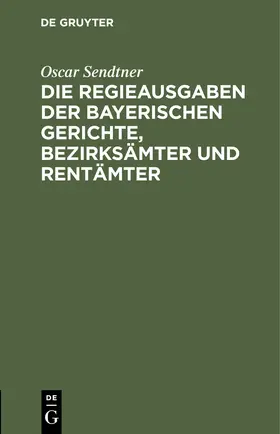 DE GRUYTER

Oscar Sendtner

DIE REGIEAUSGABEN DER BAYERISCHEN GERICHTE, BEZIRKSÄMTER UND RENTÄMTER

DE
G